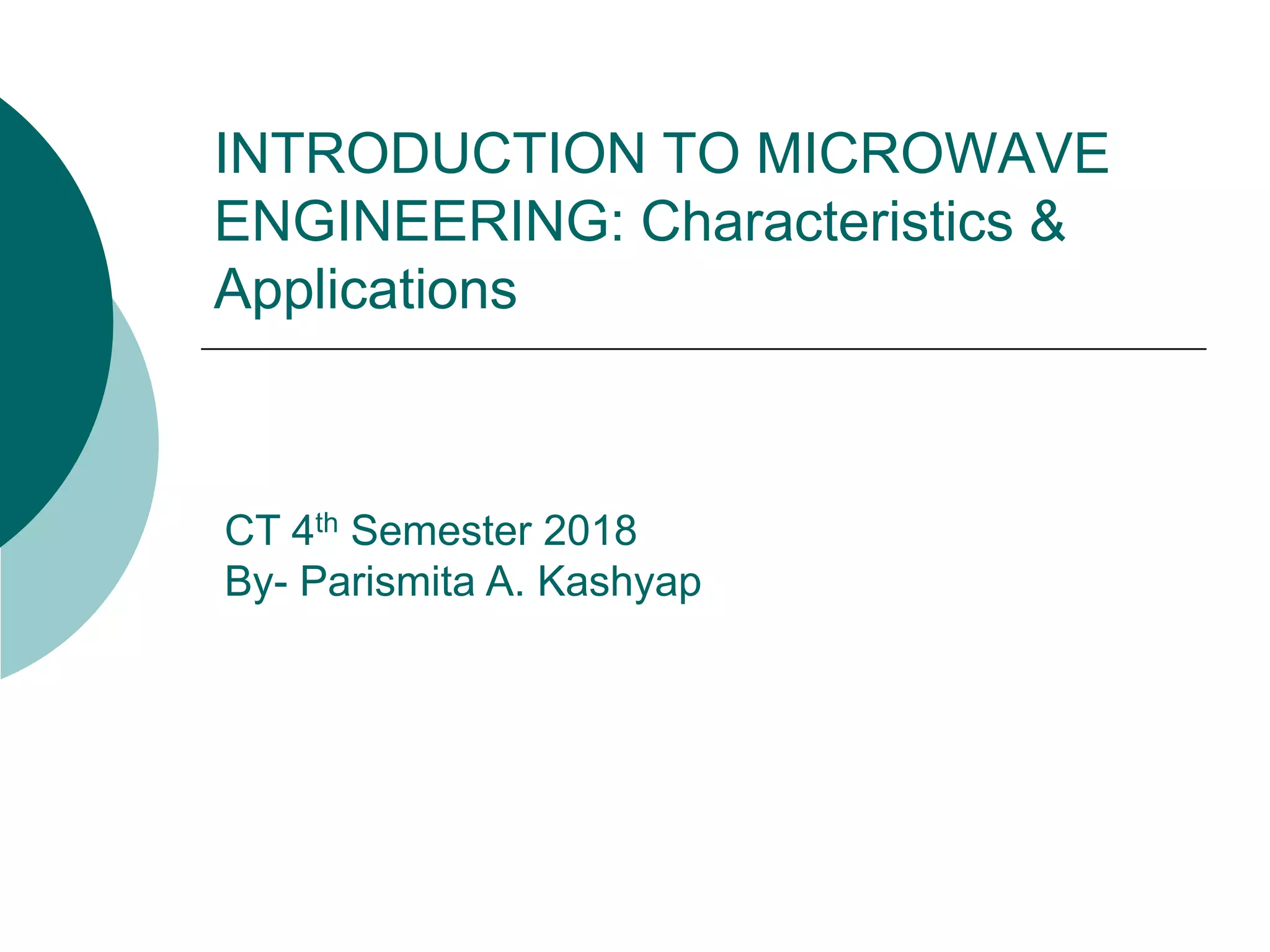 INTRODUCTION TO MICROWAVE ENGINEERING: Characteristics & Applications

CT 4$^{th}$ Semester 2018
By- Parismita A. Kashyap